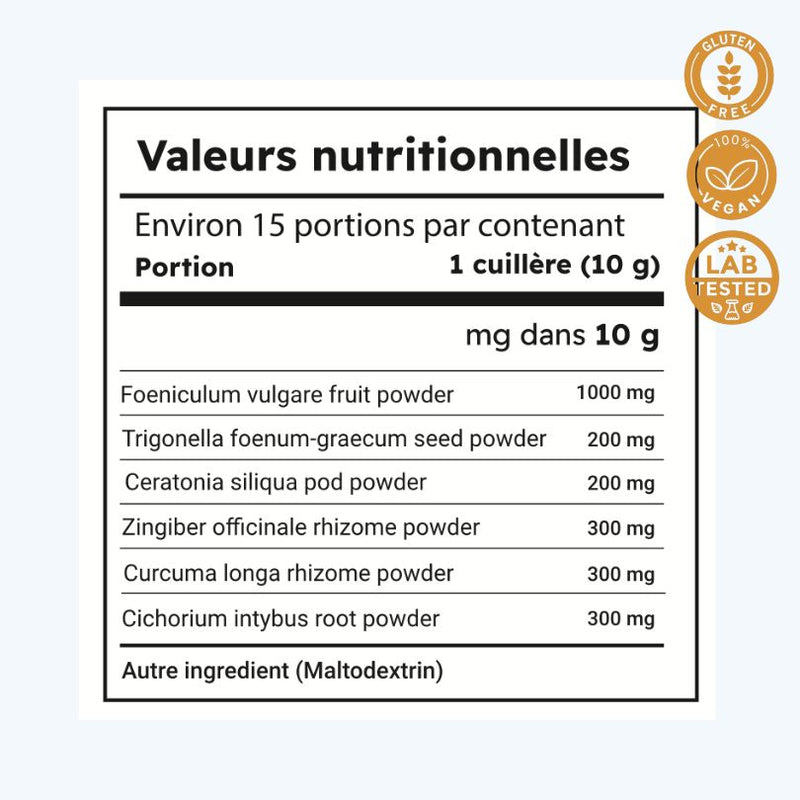 Valeurs nutritionnelles

Environ 15 portions par contenant

Portion 1 cuillère (10 g)

mg dans 10 g

Foeniculum vulgare fruit powder 1000 mg

Trigonella foenum-graecum seed powder 200 mg

Ceratonia siliqua pod powder 200 mg

Zingiber officinale rhizome powder 300 mg

Curcuma longa rhizome powder 300 mg

Cichorium intybus root powder 300 mg

Autre ingredient (Maltodextrin)

GLUTEN FREE

100% VEGAN

LAB TESTED